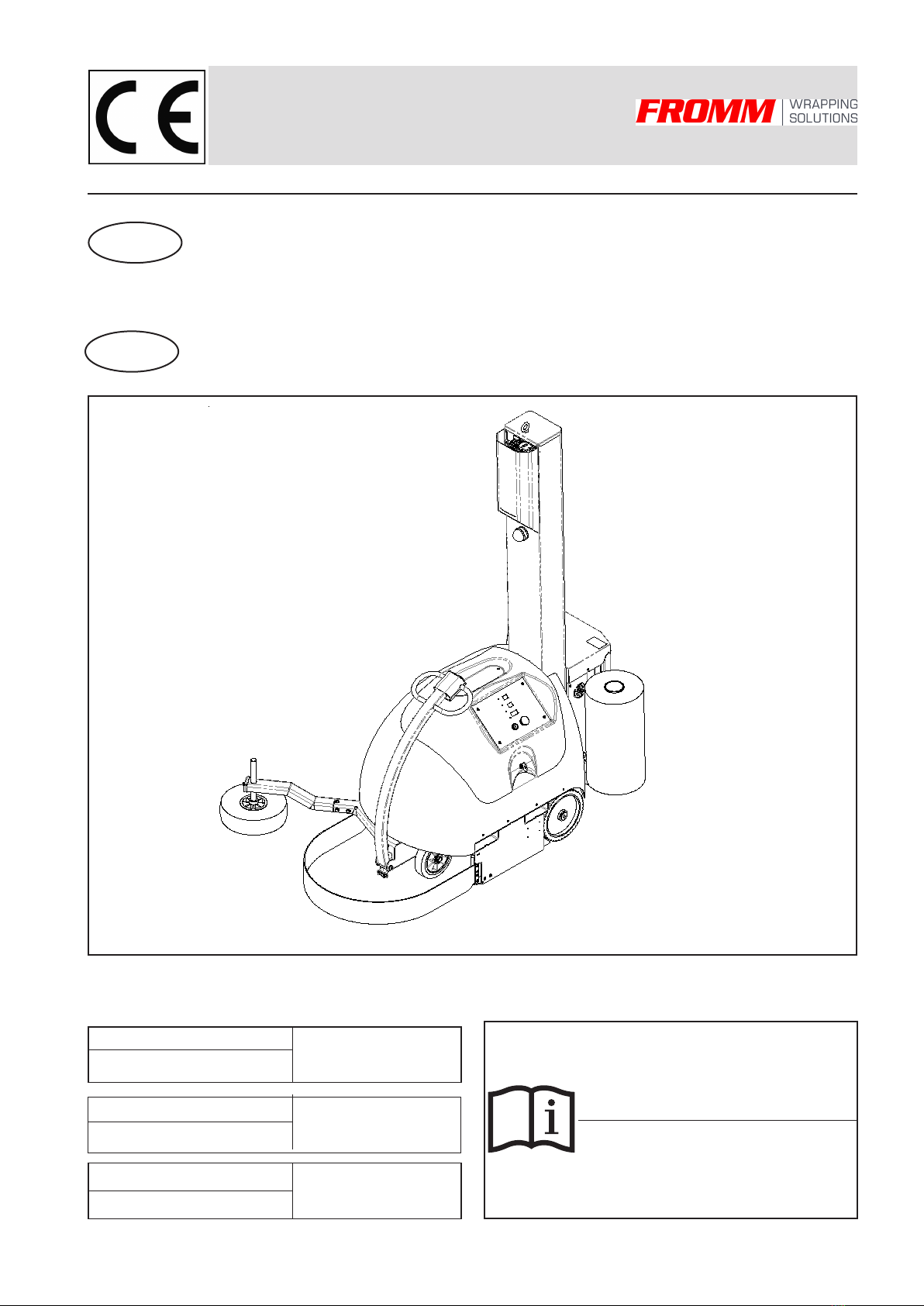 CE

FROMM WRAPPING SOLUTIONS